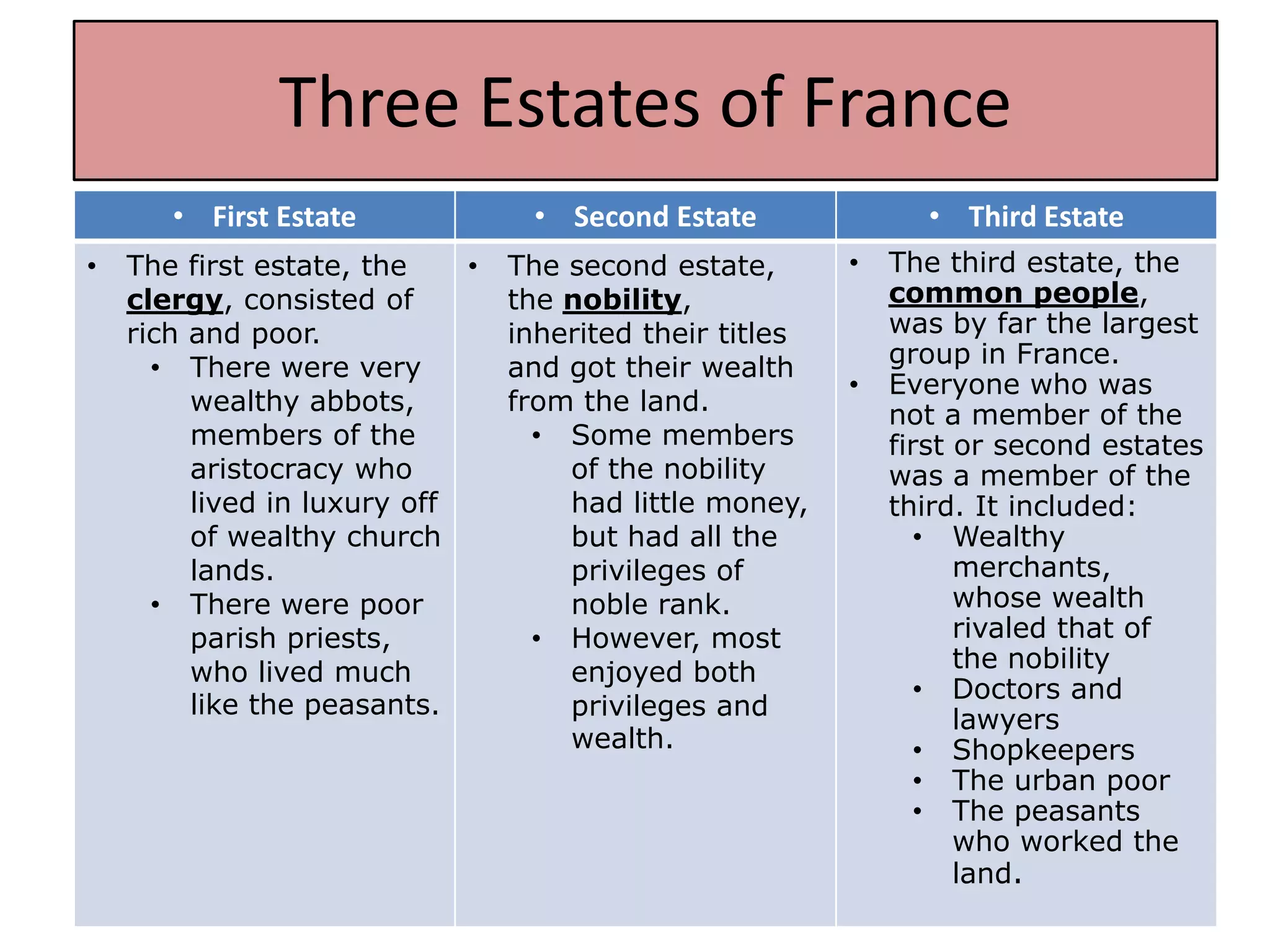 Three Estates of France

| • First Estate | • Second Estate | • Third Estate |
|---|---|---|
| • The first estate, the clergy, consisted of rich and poor. • There were very wealthy abbots, members of the aristocracy who lived in luxury off of wealthy church lands. • There were poor parish priests, who lived much like the peasants. | • The second estate, the nobility, inherited their titles and got their wealth from the land. • Some members of the nobility had little money, but had all the privileges of noble rank. • However, most enjoyed both privileges and wealth. | • The third estate, the common people, was by far the largest group in France. • Everyone who was not a member of the first or second estates was a member of the third. It included: • Wealthy merchants, whose wealth rivaled that of the nobility • Doctors and lawyers • Shopkeepers • The urban poor • The peasants who worked the land. |